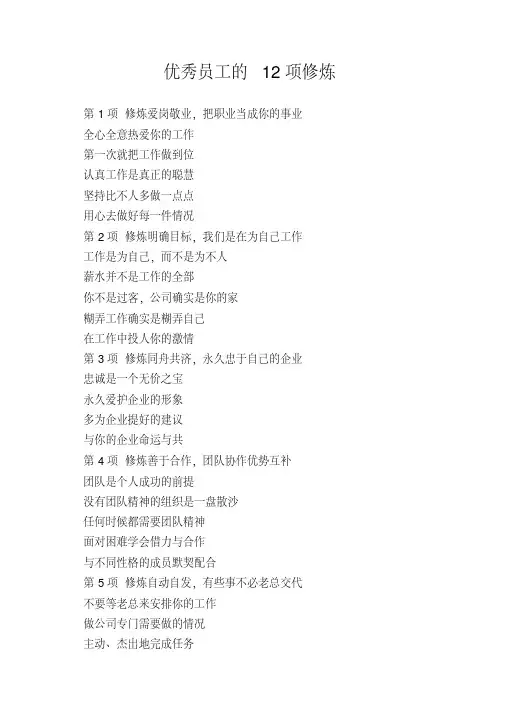 优秀员工的 12 项修炼

第 1 项 修炼爱岗敬业，把职业当成你的事业
全心全意热爱你的工作
第一次就把工作做到位
认真工作是真正的聪慧
坚持比不人多做一点点
用心去做好每一件情况
第 2 项 修炼明确目标，我们是在为自己工作
工作是为自己，而不是为不人
薪水并不是工作的全部
你不是过客，公司确实是你的家
糊弄工作确实是糊弄自己
在工作中投人你的激情
第 3 项 修炼同舟共济，永久忠于自己的企业
忠诚是一个无价之宝
永久爱护企业的形象
多为企业提好的建议
与你的企业命运与共
第 4 项 修炼善于合作，团队协作优势互补
团队是个人成功的前提
没有团队精神的组织是一盘散沙
任何时候都需要团队精神
面对困难学会借力与合作
与不同性格的成员默契配合
第 5 项 修炼自动自发，有些事不必老总交代
不要等老总来安排你的工作
做公司专门需要做的情况
主动、杰出地完成任务